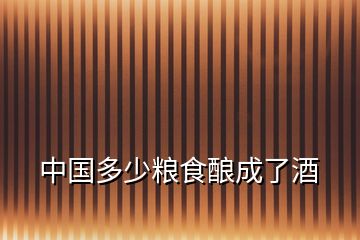 中国多少粮食酿成了酒